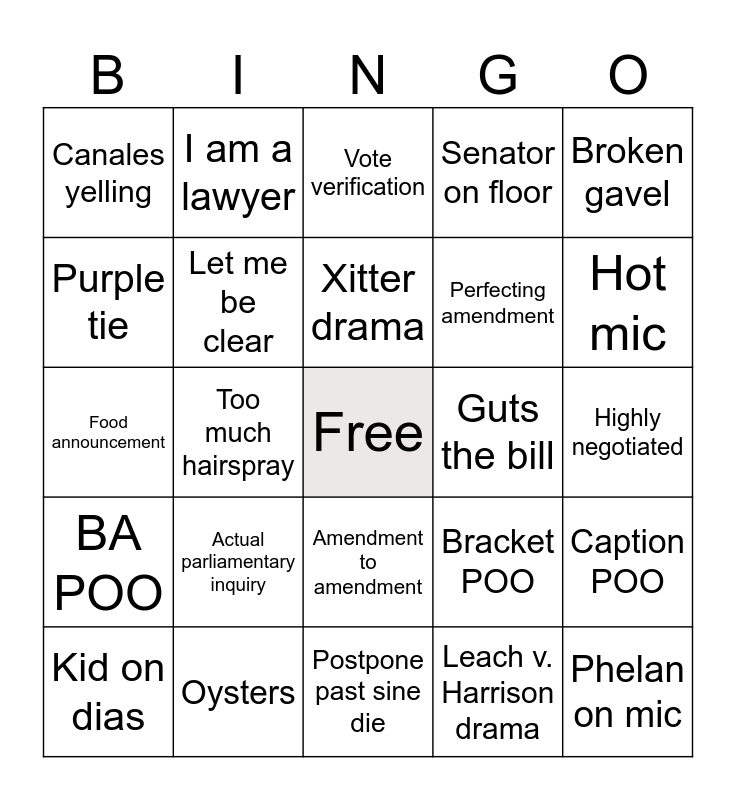 | B | I | N | G | O |
|---|---|---|---|---|
| Canales yelling | I am a lawyer | Vote verification | Senator on floor | Broken gavel |
| Purple tie | Let me be clear | Xitter drama | Perfecting amendment | Hot mic |
| Food announcement | Too much hairspray | Free | Guts the bill | Highly negotiated |
| BA POO | Actual parliamentary inquiry | Amendment to amendment | Bracket POO | Caption POO |
| Kid on dias | Oysters | Postpone past sine die | Leach v. Harrison drama | Phelan on mic |